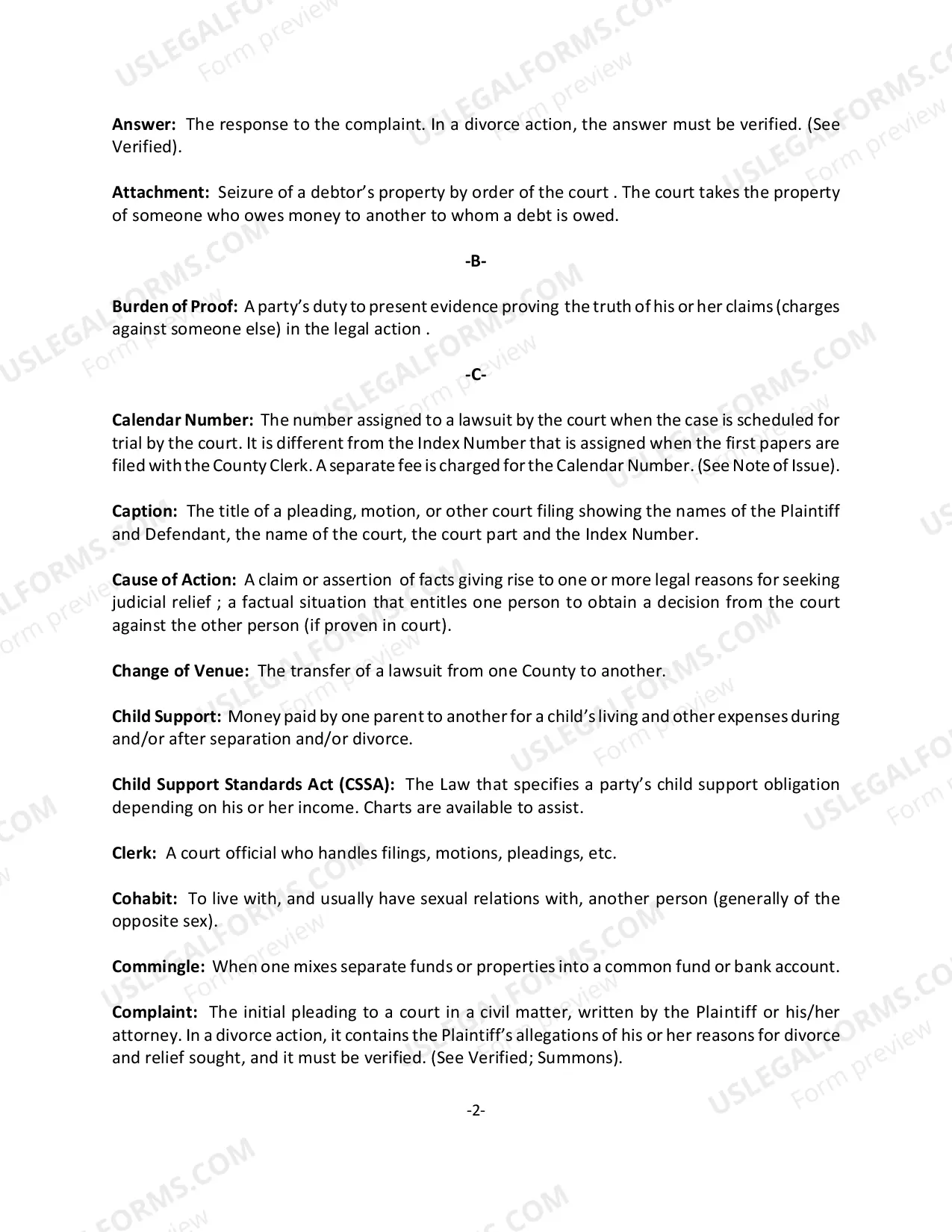 Answer: The response to the complaint. In a divorce action, the answer must be verified. (See Verified).

Attachment: Seizure of a debtor's property by order of the court . The court takes the property of someone who owes money to another to whom a debt is owed.

-B-

Burden of Proof: A party's duty to present evidence proving the truth of his or her claims (charges against someone else) in the legal action .

-C-

Calendar Number: The number assigned to a lawsuit by the court when the case is scheduled for trial by the court. It is different from the Index Number that is assigned when the first papers are filed with the County Clerk. A separate fee is charged for the Calendar Number. (See Note of Issue).

Caption: The title of a pleading, motion, or other court filing showing the names of the Plaintiff and Defendant, the name of the court, the court part and the Index Number.

Cause of Action: A claim or assertion of facts giving rise to one or more legal reasons for seeking judicial relief ; a factual situation that entitles one person to obtain a decision from the court against the other person (if proven in court).

Change of Venue: The transfer of a lawsuit from one County to another.

Child Support: Money paid by one parent to another for a child's living and other expenses during and/or after separation and/or divorce.

Child Support Standards Act (CSSA): The Law that specifies a party's child support obligation depending on his or her income. Charts are available to assist.

Clerk: A court official who handles filings, motions, pleadings, etc.

Cohabit: To live with, and usually have sexual relations with, another person (generally of the opposite sex).

Commingle: When one mixes separate funds or properties into a common fund or bank account.

Complaint: The initial pleading to a court in a civil matter, written by the Plaintiff or his/her attorney. In a divorce action, it contains the Plaintiff's allegations of his or her reasons for divorce and relief sought, and it must be verified. (See Verified; Summons).

-2-

USLEGALFORMS.COM
Form preview